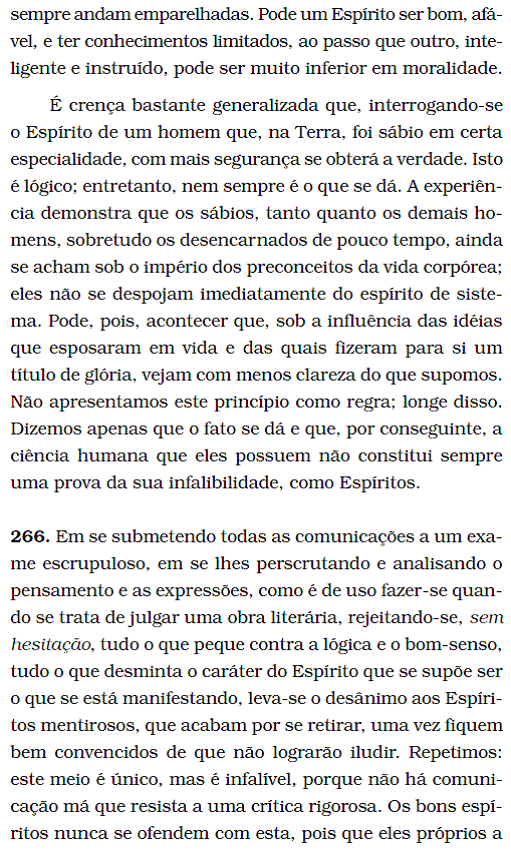 sempre andam emparelhadas. Pode um Espírito ser bom, afável, e ter conhecimentos limitados, ao passo que outro, inteligente e instruído, pode ser muito inferior em moralidade.

É crença bastante generalizada que, interrogando-se o Espírito de um homem que, na Terra, foi sábio em certa especialidade, com mais segurança se obterá a verdade. Isto é lógico; entretanto, nem sempre é o que se dá. A experiência demonstra que os sábios, tanto quanto os demais homens, sobretudo os desencarnados de pouco tempo, ainda se acham sob o império dos preconceitos da vida corpórea; eles não se despojam imediatamente do espírito de sistema. Pode, pois, acontecer que, sob a influência das idéias que esposaram em vida e das quais fizeram para si um título de glória, vejam com menos clareza do que supomos. Não apresentamos este princípio como regra; longe disso. Dizemos apenas que o fato se dá e que, por conseguinte, a ciência humana que eles possuem não constitui sempre uma prova da sua infalibilidade, como Espíritos.

**266.** Em se submetendo todas as comunicações a um exame escrupuloso, em se lhes perscrutando e analisando o pensamento e as expressões, como é de uso fazer-se quando se trata de julgar uma obra literária, rejeitando-se, *sem hesitação*, tudo o que peque contra a lógica e o bom-senso, tudo o que desminta o caráter do Espírito que se supõe ser o que se está manifestando, leva-se o desânimo aos Espíritos mentirosos, que acabam por se retirar, uma vez fiquem bem convencidos de que não lograrão iludir. Repetimos: este meio é único, mas é infalível, porque não há comunicação má que resista a uma crítica rigorosa. Os bons espíritos nunca se ofendem com esta, pois que eles próprios a